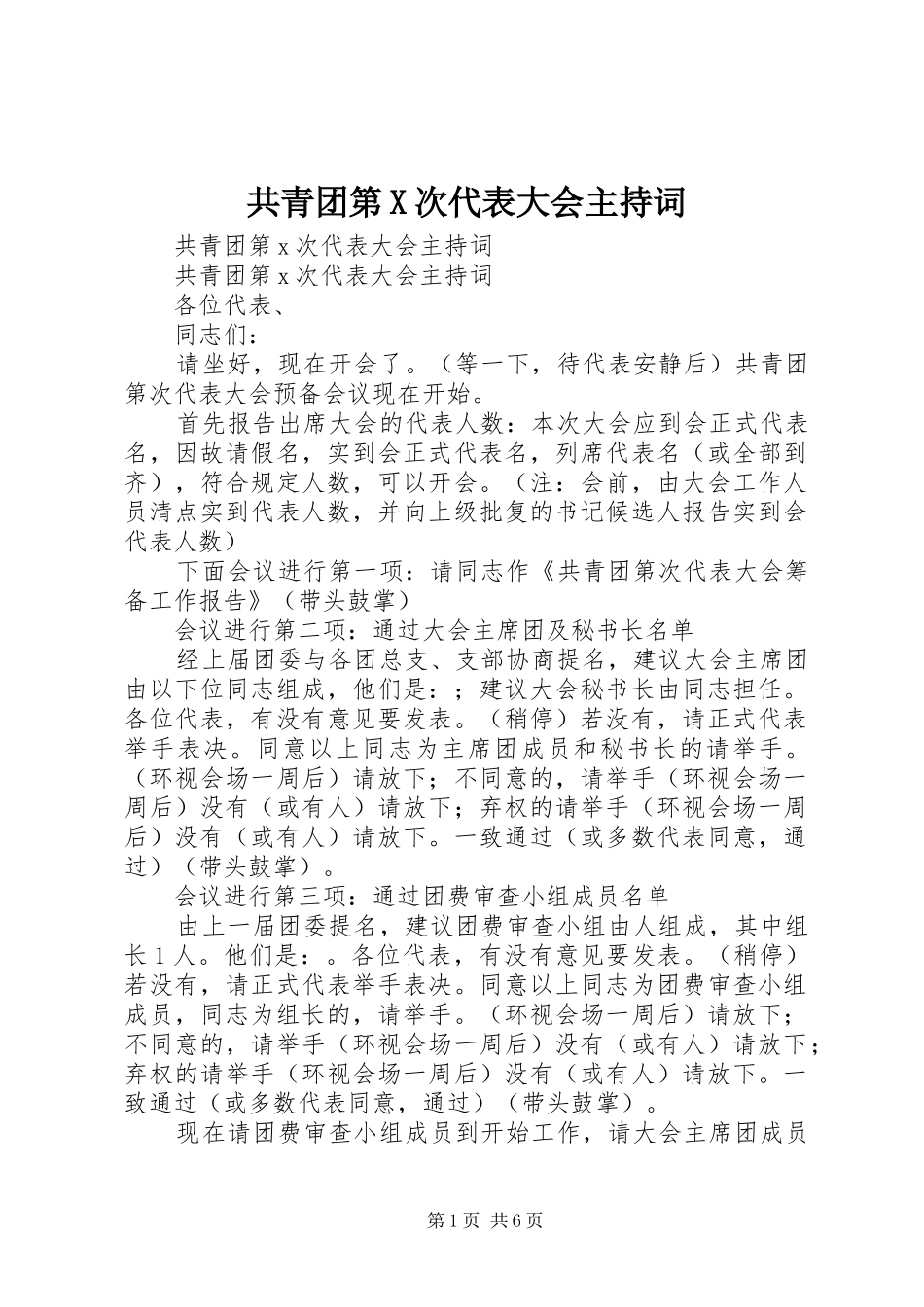 共青团第X次代表大会主持词

共青团第x次代表大会主持词

共青团第x次代表大会主持词

各位代表、

同志们：

请坐好，现在开会了。（等一下，待代表安静后）共青团第次代表大会预备会议现在开始。

首先报告出席大会的代表人数：本次大会应到会正式代表名，因故请假名，实到会正式代表名，列席代表名（或全部到齐），符合规定人数，可以开会。（注：会前，由大会工作人员清点实到代表人数，并向上级批复的书记候选人报告实到会代表人数）

下面会议进行第一项：请同志作《共青团第次代表大会筹备工作报告》（带头鼓掌）

会议进行第二项：通过大会主席团及秘书长名单

经上届团委与各团总支、支部协商提名，建议大会主席团由以下位同志组成，他们是：；建议大会秘书长由同志担任。各位代表，有没有意见要发表。（稍停）若没有，请正式代表举手表决。同意以上同志为主席团成员和秘书长的请举手。（环视会场一周后）请放下；不同意的，请举手（环视会场一周后）没有（或有人）请放下；弃权的请举手（环视会场一周后）没有（或有人）请放下。一致通过（或多数代表同意，通过）（带头鼓掌）。

会议进行第三项：通过团费审查小组成员名单

由上一届团委提名，建议团费审查小组由人组成，其中组长1人。他们是：。各位代表，有没有意见要发表。（稍停）若没有，请正式代表举手表决。同意以上同志为团费审查小组成员，同志为组长的，请举手。（环视会场一周后）请放下；不同意的，请举手（环视会场一周后）没有（或有人）请放下；弃权的请举手（环视会场一周后）没有（或有人）请放下。一致通过（或多数代表同意，通过）（带头鼓掌）。

现在请团费审查小组成员到开始工作，请大会主席团成员

第1页 共6页